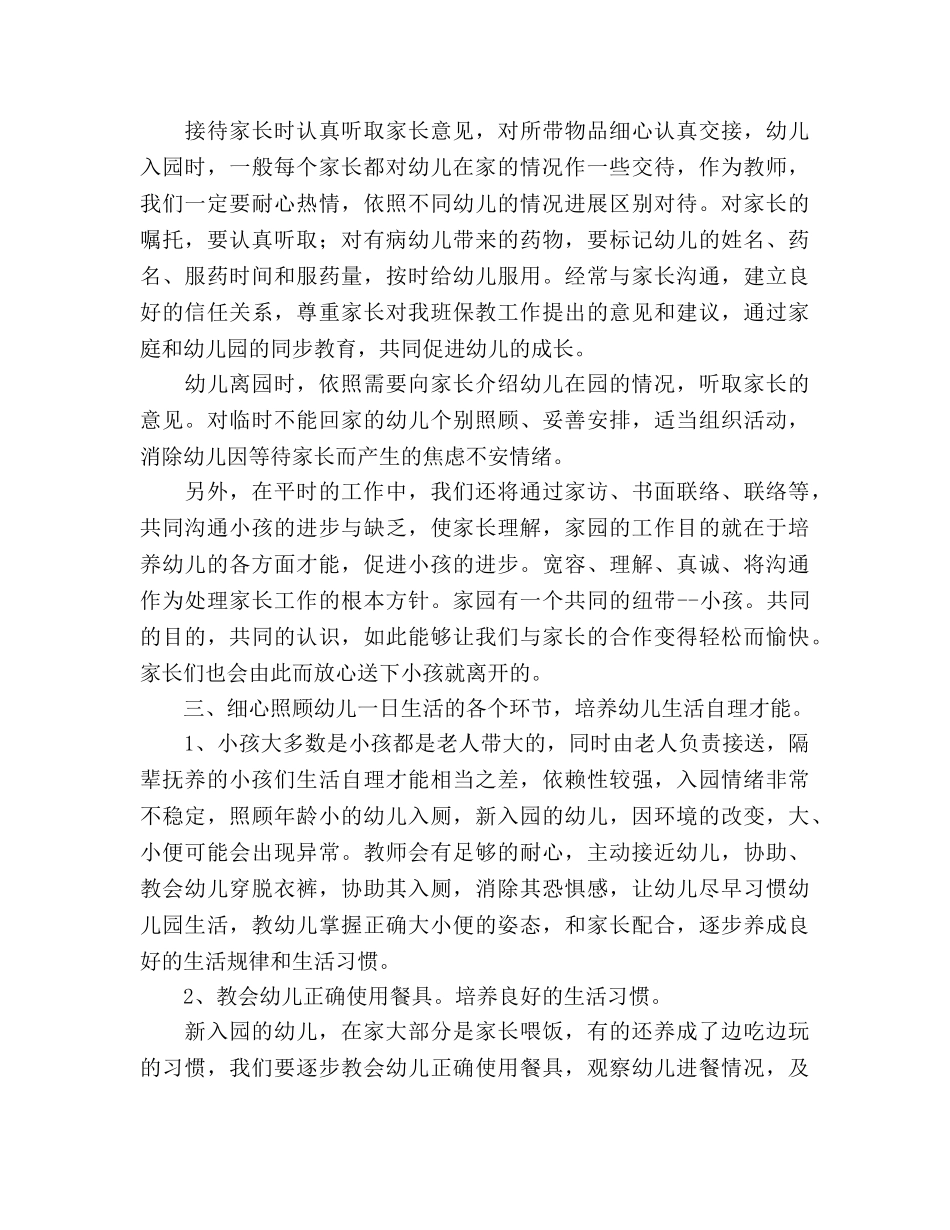 接待家长时认真听取家长意见，对所带物品细心认真交接，幼儿入园时，一般每个家长都对幼儿在家的情况作一些交待，作为教师，我们一定要耐心热情，依照不同幼儿的情况进展区别对待。对家长的嘱托，要认真听取；对有病幼儿带来的药物，要标记幼儿的姓名、药名、服药时间和服药量，按时给幼儿服用。经常与家长沟通，建立良好的信任关系，尊重家长对我班保教工作提出的意见和建议，通过家庭和幼儿园的同步教育，共同促进幼儿的成长。

幼儿离园时，依照需要向家长介绍幼儿在园的情况，听取家长的意见。对临时不能回家的幼儿个别照顾、妥善安排，适当组织活动，消除幼儿因等待家长而产生的焦虑不安情绪。

另外，在平时的工作中，我们还将通过家访、书面联络、联络等，共同沟通小孩的进步与缺乏，使家长理解，家园的工作目的就在于培养幼儿的各方面才能，促进小孩的进步。宽容、理解、真诚、将沟通作为处理家长工作的根本方针。家园有一个共同的纽带--小孩。共同的目的，共同的认识，如此能够让我们与家长的合作变得轻松而愉快。家长们也会由此而放心送下小孩就离开的。

三、细心照顾幼儿一日生活的各个环节，培养幼儿生活自理才能。

1、小孩大多数是小孩都是老人带大的，同时由老人负责接送，隔辈抚养的小孩们生活自理才能相当之差，依赖性较强，入园情绪非常不稳定，照顾年龄小的幼儿入厕，新入园的幼儿，因环境的改变，大、小便可能会出现异常。教师会有足够的耐心，主动接近幼儿，协助、教会幼儿穿脱衣裤，协助其入厕，消除其恐惧感，让幼儿尽早习惯幼儿园生活，教幼儿掌握正确大小便的姿态，和家长配合，逐步养成良好的生活规律和生活习惯。

2、教会幼儿正确使用餐具。培养良好的生活习惯。

新入园的幼儿，在家大部分是家长喂饭，有的还养成了边吃边玩的习惯，我们要逐步教会幼儿正确使用餐具，观察幼儿进餐情况，及